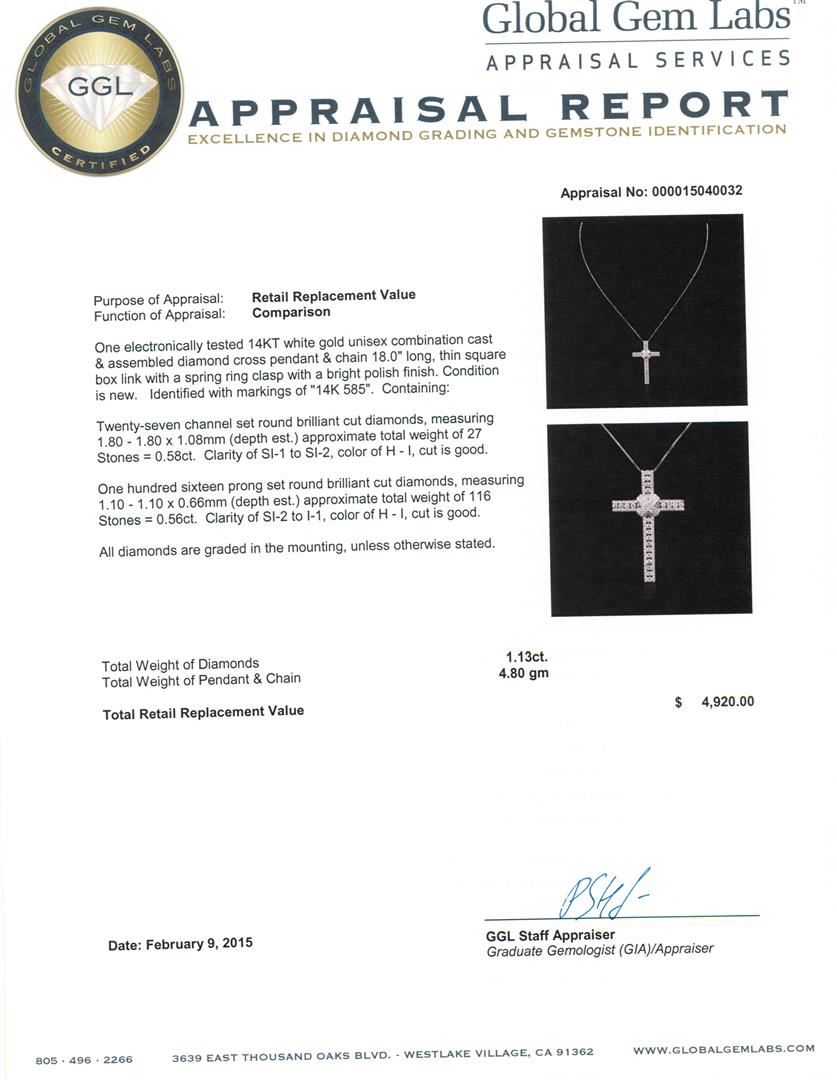 GLOBAL GEM LABS
GGL
CERTIFIED

Global Gem Labs™
APPRAISAL SERVICES

APPRAISAL REPORT
EXCELLENCE IN DIAMOND GRADING AND GEMSTONE IDENTIFICATION

Appraisal No: 000015040032

Purpose of Appraisal: Retail Replacement Value
Function of Appraisal: Comparison

One electronically tested 14KT white gold unisex combination cast & assembled diamond cross pendant & chain 18.0" long, thin square box link with a spring ring clasp with a bright polish finish. Condition is new. Identified with markings of "14K 585". Containing:

Twenty-seven channel set round brilliant cut diamonds, measuring 1.80 - 1.80 x 1.08mm (depth est.) approximate total weight of 27 Stones = 0.58ct. Clarity of SI-1 to SI-2, color of H - I, cut is good.

One hundred sixteen prong set round brilliant cut diamonds, measuring 1.10 - 1.10 x 0.66mm (depth est.) approximate total weight of 116 Stones = 0.56ct. Clarity of SI-2 to I-1, color of H - I, cut is good.

All diamonds are graded in the mounting, unless otherwise stated.

Total Weight of Diamonds 1.13ct.
Total Weight of Pendant & Chain 4.80 gm

Total Retail Replacement Value $ 4,920.00

Date: February 9, 2015

GGL Staff Appraiser
Graduate Gemologist (GIA)/Appraiser

805 · 496 · 2266 3639 EAST THOUSAND OAKS BLVD. - WESTLAKE VILLAGE, CA 91362 WWW.GLOBALGEMLABS.COM